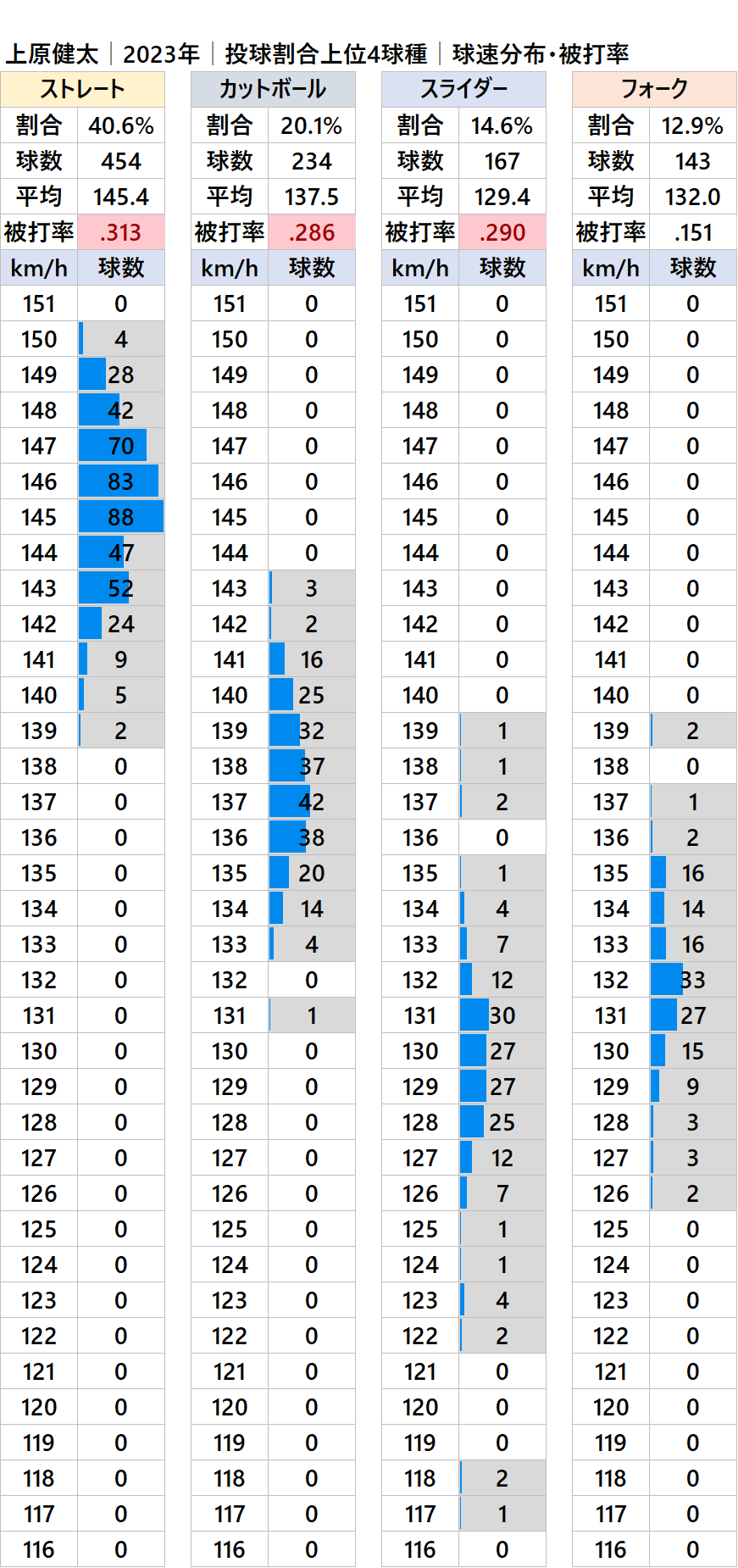 上原健太｜2023年｜投球割合上位4球種｜球速分布・被打率

| ストレート | |
|---|---|
| 割合 | 40.6% |
| 球数 | 454 |
| 平均 | 145.4 |
| 被打率 | .313 |
| km/h | 球数 |
| 151 | 0 |
| 150 | 4 |
| 149 | 28 |
| 148 | 42 |
| 147 | 70 |
| 146 | 83 |
| 145 | 88 |
| 144 | 47 |
| 143 | 52 |
| 142 | 24 |
| 141 | 9 |
| 140 | 5 |
| 139 | 2 |
| 138 | 0 |
| 137 | 0 |
| 136 | 0 |
| 135 | 0 |
| 134 | 0 |
| 133 | 0 |
| 132 | 0 |
| 131 | 0 |
| 130 | 0 |
| 129 | 0 |
| 128 | 0 |
| 127 | 0 |
| 126 | 0 |
| 125 | 0 |
| 124 | 0 |
| 123 | 0 |
| 122 | 0 |
| 121 | 0 |
| 120 | 0 |
| 119 | 0 |
| 118 | 0 |
| 117 | 0 |
| 116 | 0 |

| カットボール | |
|---|---|
| 割合 | 20.1% |
| 球数 | 234 |
| 平均 | 137.5 |
| 被打率 | .286 |
| km/h | 球数 |
| 151 | 0 |
| 150 | 0 |
| 149 | 0 |
| 148 | 0 |
| 147 | 0 |
| 146 | 0 |
| 145 | 0 |
| 144 | 0 |
| 143 | 3 |
| 142 | 2 |
| 141 | 16 |
| 140 | 25 |
| 139 | 32 |
| 138 | 37 |
| 137 | 42 |
| 136 | 38 |
| 135 | 20 |
| 134 | 14 |
| 133 | 4 |
| 132 | 0 |
| 131 | 1 |
| 130 | 0 |
| 129 | 0 |
| 128 | 0 |
| 127 | 0 |
| 126 | 0 |
| 125 | 0 |
| 124 | 0 |
| 123 | 0 |
| 122 | 0 |
| 121 | 0 |
| 120 | 0 |
| 119 | 0 |
| 118 | 0 |
| 117 | 0 |
| 116 | 0 |

| スライダー | |
|---|---|
| 割合 | 14.6% |
| 球数 | 167 |
| 平均 | 129.4 |
| 被打率 | .290 |
| km/h | 球数 |
| 151 | 0 |
| 150 | 0 |
| 149 | 0 |
| 148 | 0 |
| 147 | 0 |
| 146 | 0 |
| 145 | 0 |
| 144 | 0 |
| 143 | 0 |
| 142 | 0 |
| 141 | 0 |
| 140 | 0 |
| 139 | 1 |
| 138 | 1 |
| 137 | 2 |
| 136 | 0 |
| 135 | 1 |
| 134 | 4 |
| 133 | 7 |
| 132 | 12 |
| 131 | 30 |
| 130 | 27 |
| 129 | 27 |
| 128 | 25 |
| 127 | 12 |
| 126 | 7 |
| 125 | 1 |
| 124 | 1 |
| 123 | 4 |
| 122 | 2 |
| 121 | 0 |
| 120 | 0 |
| 119 | 0 |
| 118 | 2 |
| 117 | 1 |
| 116 | 0 |

| フォーク | |
|---|---|
| 割合 | 12.9% |
| 球数 | 143 |
| 平均 | 132.0 |
| 被打率 | .151 |
| km/h | 球数 |
| 151 | 0 |
| 150 | 0 |
| 149 | 0 |
| 148 | 0 |
| 147 | 0 |
| 146 | 0 |
| 145 | 0 |
| 144 | 0 |
| 143 | 0 |
| 142 | 0 |
| 141 | 0 |
| 140 | 0 |
| 139 | 2 |
| 138 | 0 |
| 137 | 1 |
| 136 | 2 |
| 135 | 16 |
| 134 | 14 |
| 133 | 16 |
| 132 | 33 |
| 131 | 27 |
| 130 | 15 |
| 129 | 9 |
| 128 | 3 |
| 127 | 3 |
| 126 | 2 |
| 125 | 0 |
| 124 | 0 |
| 123 | 0 |
| 122 | 0 |
| 121 | 0 |
| 120 | 0 |
| 119 | 0 |
| 118 | 0 |
| 117 | 0 |
| 116 | 0 |